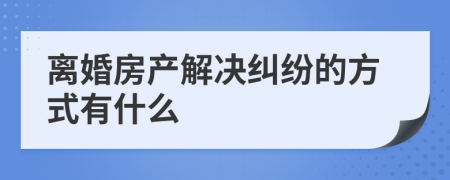 离婚房产解决纠纷的方式有什么